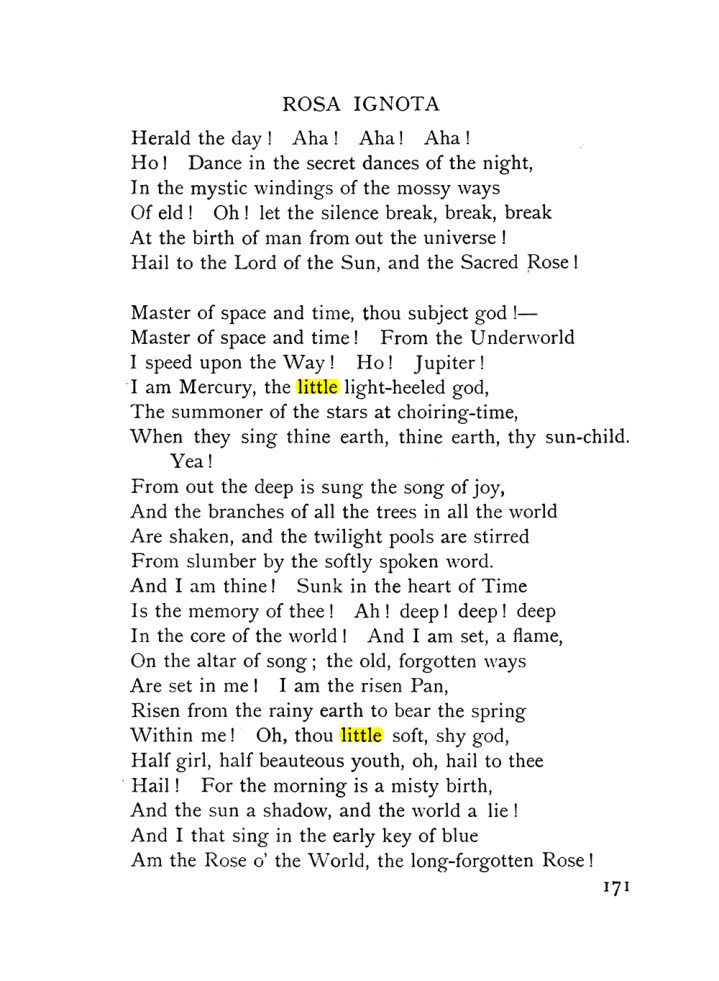 ROSA IGNOTA

Herald the day! Aha! Aha! Aha!
Ho! Dance in the secret dances of the night,
In the mystic windings of the mossy ways
Of eld! Oh! let the silence break, break, break
At the birth of man from out the universe!
Hail to the Lord of the Sun, and the Sacred Rose!

Master of space and time, thou subject god!—
Master of space and time! From the Underworld
I speed upon the Way! Ho! Jupiter!
I am Mercury, the little light-heeled god,
The summoner of the stars at choiring-time,
When they sing thine earth, thine earth, thy sun-child.
Yea!
From out the deep is sung the song of joy,
And the branches of all the trees in all the world
Are shaken, and the twilight pools are stirred
From slumber by the softly spoken word.
And I am thine! Sunk in the heart of Time
Is the memory of thee! Ah! deep! deep! deep
In the core of the world! And I am set, a flame,
On the altar of song; the old, forgotten ways
Are set in me! I am the risen Pan,
Risen from the rainy earth to bear the spring
Within me! Oh, thou little soft, shy god,
Half girl, half beauteous youth, oh, hail to thee
Hail! For the morning is a misty birth,
And the sun a shadow, and the world a lie!
And I that sing in the early key of blue
Am the Rose o' the World, the long-forgotten Rose!

171